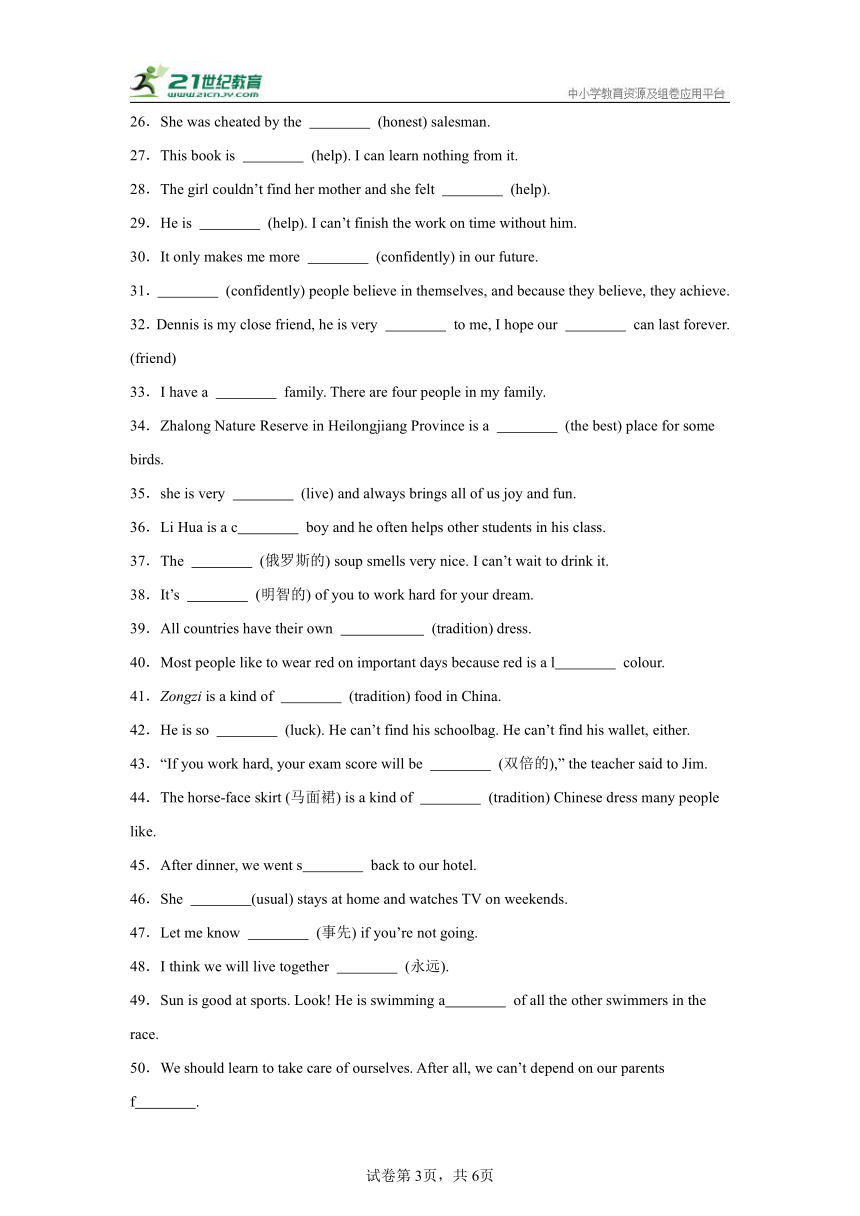 21世纪教育
www.21cnjy.com
中小学教育资源及组卷应用平台

26．She was cheated by the ________ (honest) salesman.

27．This book is ________ (help). I can learn nothing from it.

28．The girl couldn’t find her mother and she felt ________ (help).

29．He is ________ (help). I can’t finish the work on time without him.

30．It only makes me more ________ (confidently) in our future.

31．________ (confidently) people believe in themselves, and because they believe, they achieve.

32．Dennis is my close friend, he is very ________ to me, I hope our ________ can last forever. (friend)

33．I have a ________ family. There are four people in my family.

34．Zhalong Nature Reserve in Heilongjiang Province is a ________ (the best) place for some birds.

35．she is very ________ (live) and always brings all of us joy and fun.

36．Li Hua is a c________ boy and he often helps other students in his class.

37．The ________ (俄罗斯的) soup smells very nice. I can’t wait to drink it.

38．It’s ________ (明智的) of you to work hard for your dream.

39．All countries have their own ___________ (tradition) dress.

40．Most people like to wear red on important days because red is a l________ colour.

41．Zongzi is a kind of ________ (tradition) food in China.

42．He is so ________ (luck). He can’t find his schoolbag. He can’t find his wallet, either.

43．“If you work hard, your exam score will be ________ (双倍的),” the teacher said to Jim.

44．The horse-face skirt (马面裙) is a kind of ________ (tradition) Chinese dress many people like.

45．After dinner, we went s________ back to our hotel.

46．She ________(usual) stays at home and watches TV on weekends.

47．Let me know ________ (事先) if you’re not going.

48．I think we will live together ________ (永远).

49．Sun is good at sports. Look! He is swimming a________ of all the other swimmers in the race.

50．We should learn to take care of ourselves. After all, we can’t depend on our parents f________.

试卷第3页，共6页